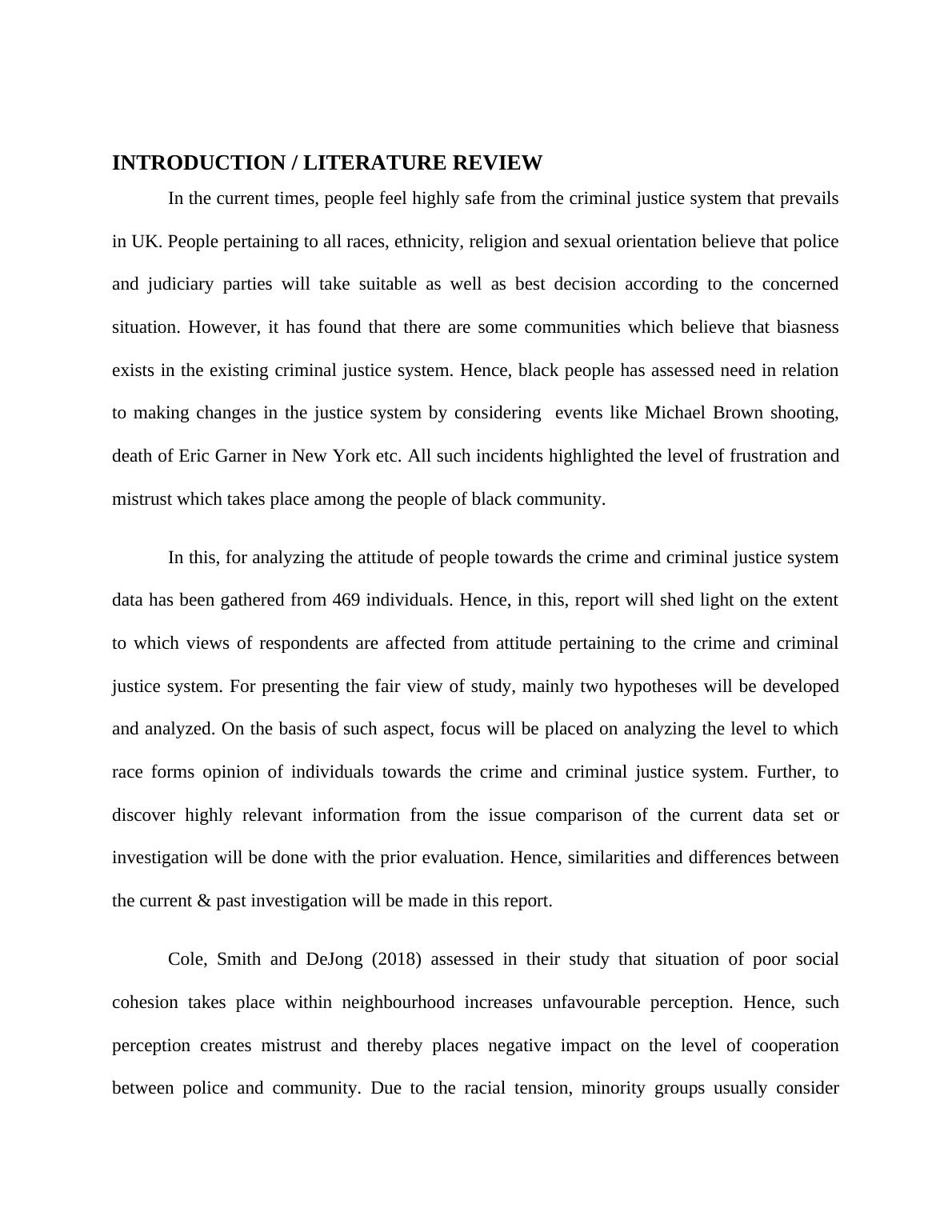 INTRODUCTION / LITERATURE REVIEW

In the current times, people feel highly safe from the criminal justice system that prevails in UK. People pertaining to all races, ethnicity, religion and sexual orientation believe that police and judiciary parties will take suitable as well as best decision according to the concerned situation. However, it has found that there are some communities which believe that biasness exists in the existing criminal justice system. Hence, black people has assessed need in relation to making changes in the justice system by considering events like Michael Brown shooting, death of Eric Garner in New York etc. All such incidents highlighted the level of frustration and mistrust which takes place among the people of black community.

In this, for analyzing the attitude of people towards the crime and criminal justice system data has been gathered from 469 individuals. Hence, in this, report will shed light on the extent to which views of respondents are affected from attitude pertaining to the crime and criminal justice system. For presenting the fair view of study, mainly two hypotheses will be developed and analyzed. On the basis of such aspect, focus will be placed on analyzing the level to which race forms opinion of individuals towards the crime and criminal justice system. Further, to discover highly relevant information from the issue comparison of the current data set or investigation will be done with the prior evaluation. Hence, similarities and differences between the current & past investigation will be made in this report.

Cole, Smith and DeJong (2018) assessed in their study that situation of poor social cohesion takes place within neighbourhood increases unfavourable perception. Hence, such perception creates mistrust and thereby places negative impact on the level of cooperation between police and community. Due to the racial tension, minority groups usually consider